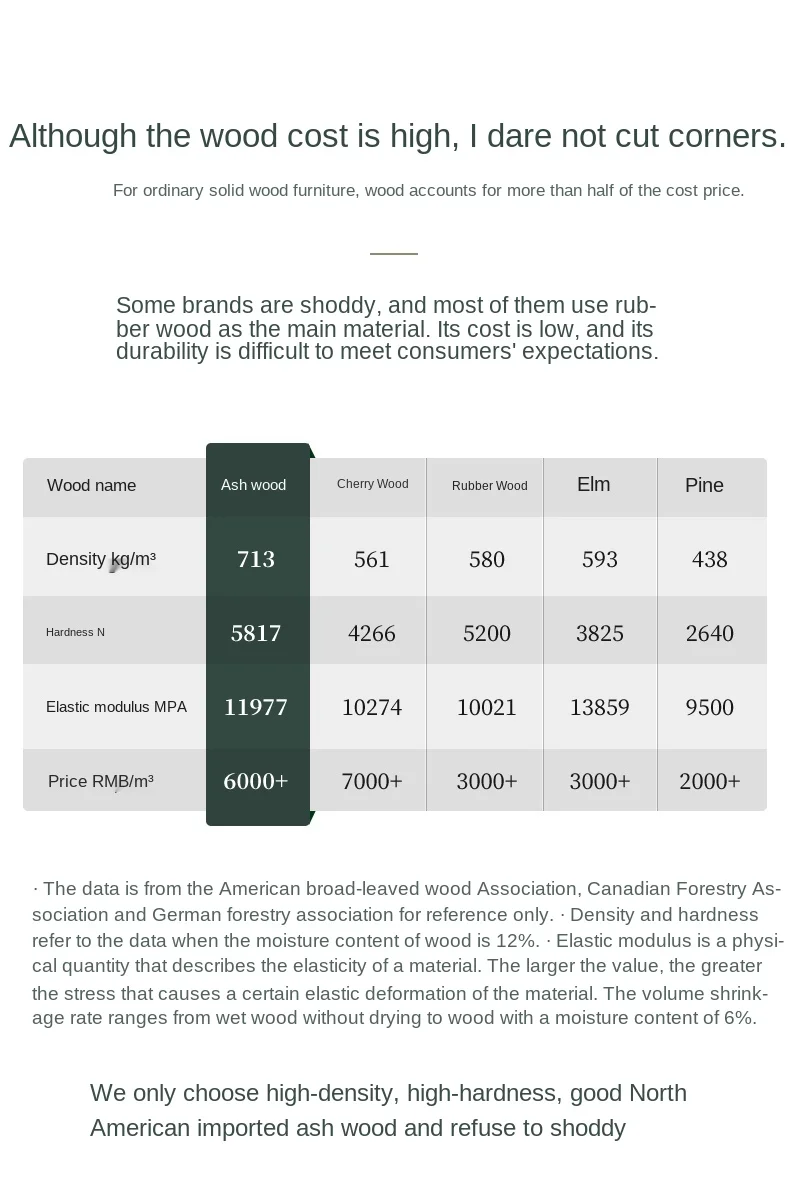 Although the wood cost is high, I dare not cut corners.

For ordinary solid wood furniture, wood accounts for more than half of the cost price.

Some brands are shoddy, and most of them use rubber wood as the main material. Its cost is low, and its durability is difficult to meet consumers' expectations.

| Wood name | Ash wood | Cherry Wood | Rubber Wood | Elm | Pine |
|---|---|---|---|---|---|
| Density kg/m³ | 713 | 561 | 580 | 593 | 438 |
| Hardness N | 5817 | 4266 | 5200 | 3825 | 2640 |
| Elastic modulus MPA | 11977 | 10274 | 10021 | 13859 | 9500 |
| Price RMB/m³ | 6000+ | 7000+ | 3000+ | 3000+ | 2000+ |

· The data is from the American broad-leaved wood Association, Canadian Forestry Association and German forestry association for reference only. · Density and hardness refer to the data when the moisture content of wood is 12%. · Elastic modulus is a physical quantity that describes the elasticity of a material. The larger the value, the greater the stress that causes a certain elastic deformation of the material. The volume shrinkage rate ranges from wet wood without drying to wood with a moisture content of 6%.

We only choose high-density, high-hardness, good North American imported ash wood and refuse to shoddy